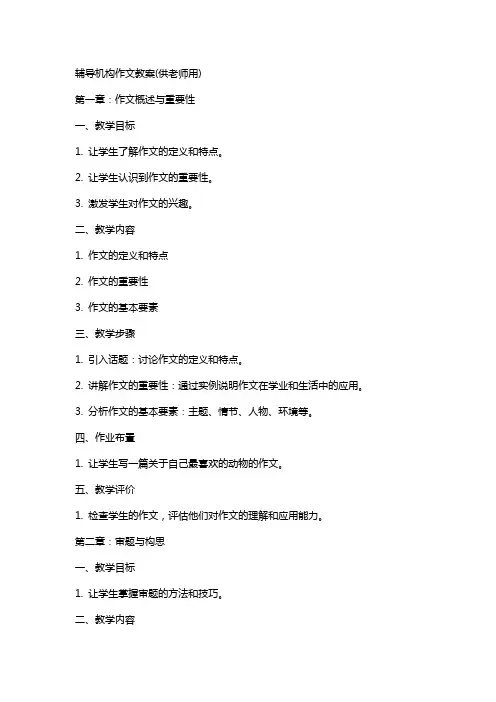 辅导机构作文教案(供老师用)

第一章：作文概述与重要性

一、教学目标

1. 让学生了解作文的定义和特点。

2. 让学生认识到作文的重要性。

3. 激发学生对作文的兴趣。

二、教学内容

1. 作文的定义和特点

2. 作文的重要性

3. 作文的基本要素

三、教学步骤

1. 引入话题：讨论作文的定义和特点。

2. 讲解作文的重要性：通过实例说明作文在学业和生活中的应用。

3. 分析作文的基本要素：主题、情节、人物、环境等。

四、作业布置

1. 让学生写一篇关于自己最喜欢的动物的作文。

五、教学评价

1. 检查学生的作文，评估他们对作文的理解和应用能力。

第二章：审题与构思

一、教学目标

1. 让学生掌握审题的方法和技巧。

二、教学内容